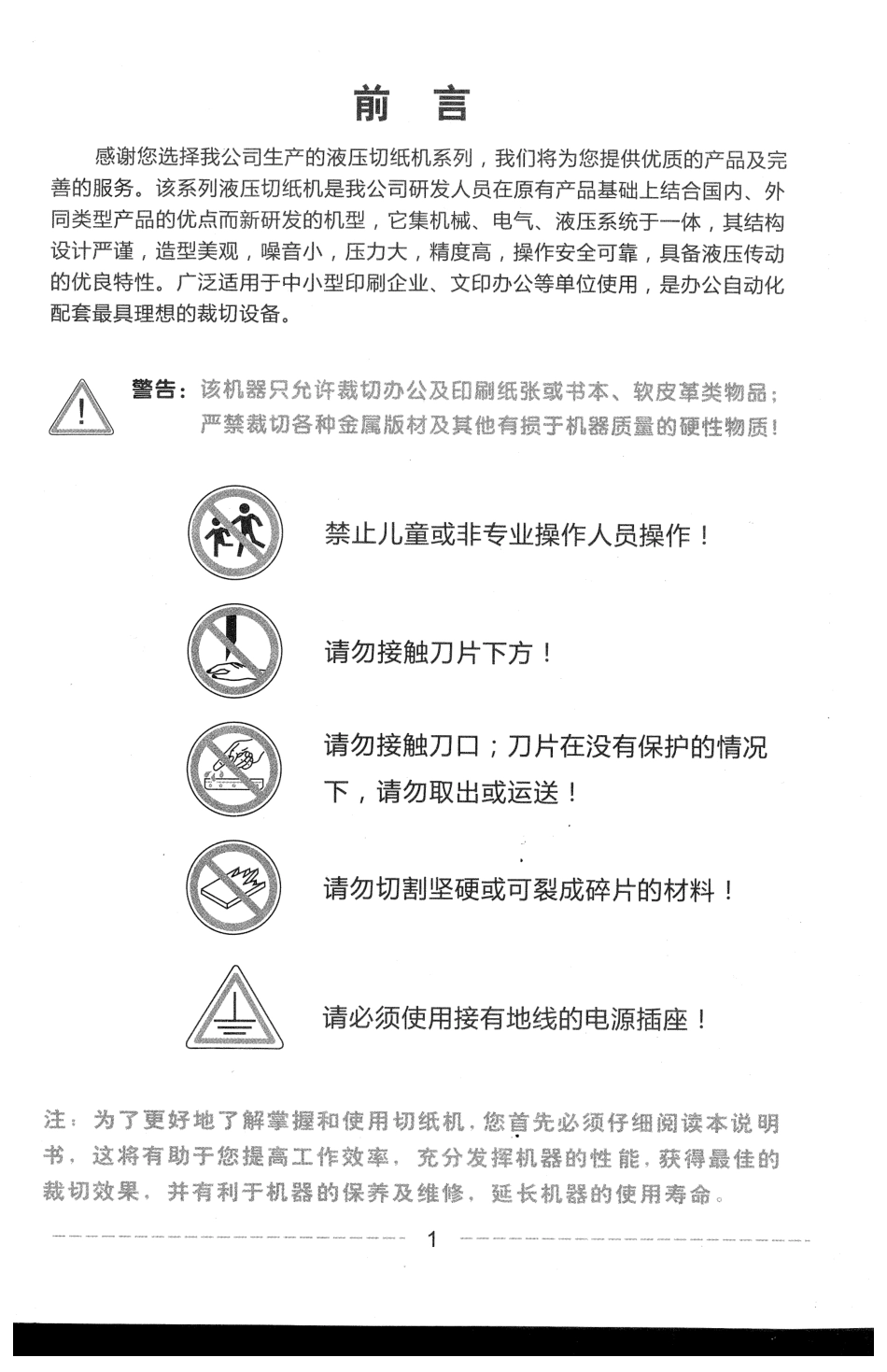 前　言

感谢您选择我公司生产的液压切纸机系列，我们将为您提供优质的产品及完善的服务。该系列液压切纸机是我公司研发人员在原有产品基础上结合国内、外同类型产品的优点而新研发的机型，它集机械、电气、液压系统于一体，其结构设计严谨，造型美观，噪音小，压力大，精度高，操作安全可靠，具备液压传动的优良特性。广泛适用于中小型印刷企业、文印办公等单位使用，是办公自动化配套最具理想的裁切设备。

警告：该机器只允许裁切办公及印刷纸张或书本、软皮革类物品；严禁裁切各种金属版材及其他有损于机器质量的硬性物质！

禁止儿童或非专业操作人员操作！

请勿接触刀片下方！

请勿接触刀口；刀片在没有保护的情况下，请勿取出或运送！

请勿切割坚硬或可裂成碎片的材料！

请必须使用接有地线的电源插座！

注：为了更好地了解掌握和使用切纸机，您首先必须仔细阅读本说明书，这将有助于您提高工作效率，充分发挥机器的性能，获得最佳的裁切效果，并有利于机器的保养及维修，延长机器的使用寿命。

1